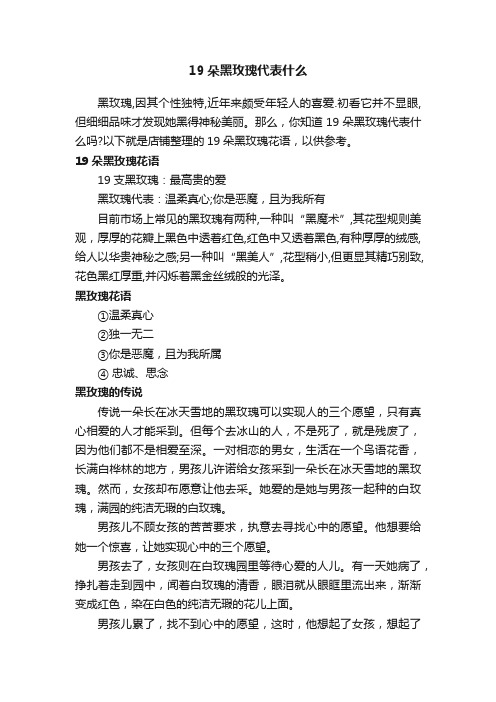 19 朵黑玫瑰代表什么

黑玫瑰,因其个性独特,近年来颇受年轻人的喜爱.初看它并不显眼,但细细品味才发现她黑得神秘美丽。那么，你知道 19 朵黑玫瑰代表什么吗?以下就是店铺整理的 19 朵黑玫瑰花语，以供参考。

19 朵黑玫瑰花语

19 支黑玫瑰：最高贵的爱

黑玫瑰代表：温柔真心;你是恶魔，且为我所有

目前市场上常见的黑玫瑰有两种,一种叫“黑魔术”,其花型规则美观，厚厚的花瓣上黑色中透着红色,红色中又透着黑色,有种厚厚的绒感,给人以华贵神秘之感;另一种叫“黑美人”,花型稍小,但更显其精巧别致,花色黑红厚重,并闪烁着黑金丝绒般的光泽。

黑玫瑰花语

①温柔真心

②独一无二

③你是恶魔，且为我所属

④ 忠诚、思念

黑玫瑰的传说

传说一朵长在冰天雪地的黑玫瑰可以实现人的三个愿望，只有真心相爱的人才能采到。但每个去冰山的人，不是死了，就是残废了，因为他们都不是相爱至深。一对相恋的男女，生活在一个鸟语花香，长满白桦林的地方，男孩儿许诺给女孩采到一朵长在冰天雪地的黑玫瑰。然而，女孩却布愿意让他去采。她爱的是她与男孩一起种的白玫瑰，满园的纯洁无瑕的白玫瑰。

男孩儿不顾女孩的苦苦要求，执意去寻找心中的愿望。他想要给她一个惊喜，让她实现心中的三个愿望。

男孩去了，女孩则在白玫瑰园里等待心爱的人儿。有一天她病了，挣扎着走到园中，闻着白玫瑰的清香，眼泪就从眼眶里流出来，渐渐变成红色，染在白色的纯洁无瑕的花儿上面。

男孩儿累了，找不到心中的愿望，这时，他想起了女孩，想起了